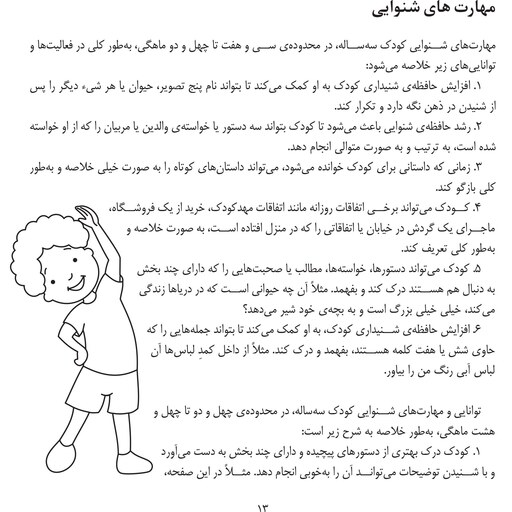 مهارت های شنوایی

مهارت‌های شنوایی کودک سه‌ساله، در محدوده‌ی سی و هفت تا چهل و دو ماهگی، به‌طور کلی در فعالیت‌ها و توانایی‌های زیر خلاصه می‌شود:

۱. افزایش حافظه‌ی شنیداری کودک به او کمک می‌کند تا بتواند نام پنج تصویر، حیوان یا هر شیء دیگر را پس از شنیدن در ذهن نگه دارد و تکرار کند.

۲. رشد حافظه‌ی شنوایی باعث می‌شود تا کودک بتواند سه دستور یا خواسته‌ی والدین یا مربیان را که از او خواسته شده است، به ترتیب و به صورت متوالی انجام دهد.

۳. زمانی که داستانی برای کودک خوانده می‌شود، می‌تواند داستان‌های کوتاه را به صورت خیلی خلاصه و به‌طور کلی بازگو کند.

۴. کودک می‌تواند برخی اتفاقات روزانه مانند اتفاقات مهدکودک، خرید از یک فروشگاه، ماجرای یک گردش در خیابان یا اتفاقاتی را که در منزل افتاده است، به صورت خلاصه و به‌طور کلی تعریف کند.

۵. کودک می‌تواند دستورها، خواسته‌ها، مطالب یا صحبت‌هایی را که دارای چند بخش به دنبال هم هستند درک کند و بفهمد. مثلاً آن چه حیوانی است که در دریاها زندگی می‌کند، خیلی خیلی بزرگ است و به بچه‌ی خود شیر می‌دهد؟

۶. افزایش حافظه‌ی شنیداری کودک، به او کمک می‌کند تا بتواند جمله‌هایی را که حاوی شش یا هفت کلمه هستند، بفهمد و درک کند. مثلاً از داخل کمدِ لباس‌ها آن لباس آبی رنگ من را بیاور.

توانایی و مهارت‌های شنوایی کودک سه‌ساله، در محدوده‌ی چهل و دو تا چهل و هشت ماهگی، به‌طور خلاصه به شرح زیر است:

۱. کودک درک بهتری از دستورهای پیچیده و دارای چند بخش به دست می‌آورد و با شنیدن توضیحات می‌تواند آن را به‌خوبی انجام دهد. مثلاً در این صفحه،

۱۳